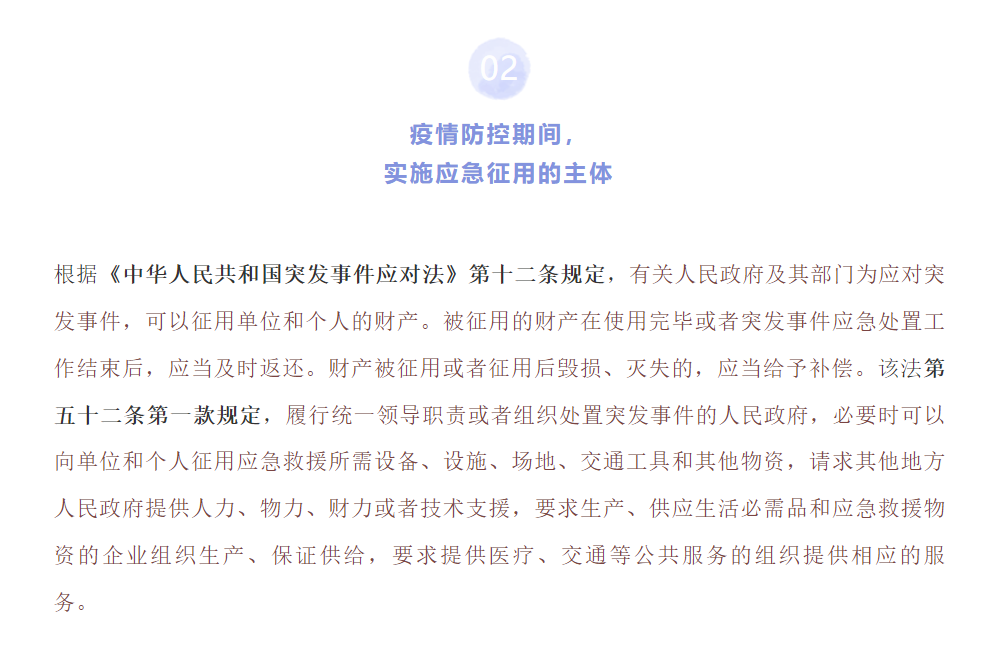 02

疫情防控期间，
实施应急征用的主体

根据《中华人民共和国突发事件应对法》第十二条规定，有关人民政府及其部门为应对突发事件，可以征用单位和个人的财产。被征用的财产在使用完毕或者突发事件应急处置工作结束后，应当及时返还。财产被征用或者征用后毁损、灭失的，应当给予补偿。该法第五十二条第一款规定，履行统一领导职责或者组织处置突发事件的人民政府，必要时可以向单位和个人征用应急救援所需设备、设施、场地、交通工具和其他物资，请求其他地方人民政府提供人力、物力、财力或者技术支援，要求生产、供应生活必需品和应急救援物资的企业组织生产、保证供给，要求提供医疗、交通等公共服务的组织提供相应的服务。